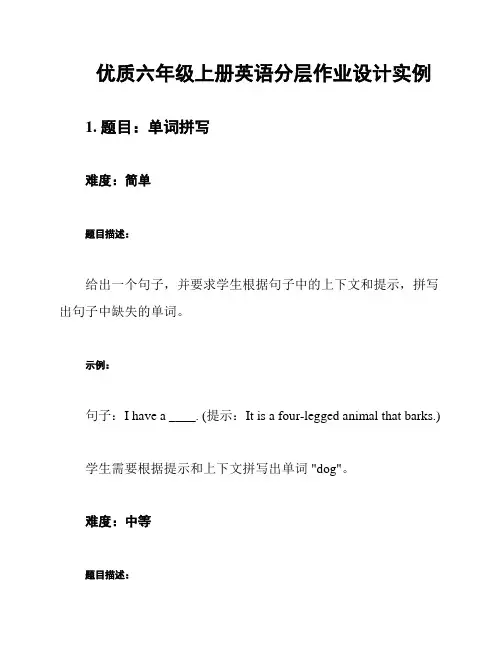 优质六年级上册英语分层作业设计实例

1. 题目：单词拼写

难度：简单

题目描述：

给出一个句子，并要求学生根据句子中的上下文和提示，拼写出句子中缺失的单词。

示例：

句子：I have a ____. (提示：It is a four-legged animal that barks.)

学生需要根据提示和上下文拼写出单词 "dog"。

难度：中等

题目描述：